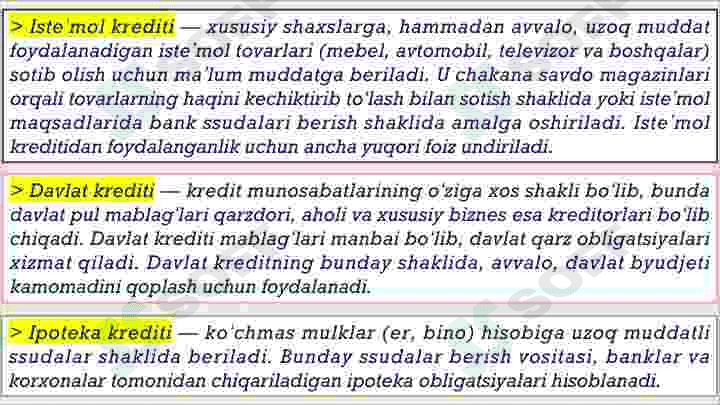 > Iste'mol krediti — xususiy shaxslarga, hammadan avvalo, uzoq muddat foydalanadigan iste'mol tovarlari (mebel, avtomobil, televizor va boshqalar) sotib olish uchun ma'lum muddatga beriladi. U chakana savdo magazinlari orqali tovarlarning haqini kechiktirib to'lash bilan sotish shaklida yoki iste'mol maqsadlarida bank ssudalari berish shaklida amalga oshiriladi. Iste'mol kreditidan foydalanganlik uchun ancha yuqori foiz undiriladi.

> Davlat krediti — kredit munosabatlarining o'ziga xos shakli bo'lib, bunda davlat pul mablag'lari qarzdori, aholi va xususiy biznes esa kreditorlari bo'lib chiqadi. Davlat krediti mablag'lari manbai bo'lib, davlat qarz obligatsiyalari xizmat qiladi. Davlat kreditning bunday shaklida, avvalo, davlat byudjeti kamomadini qoplash uchun foydalanadi.

> Ipoteka krediti — ko'chmas mulklar (er, bino) hisobiga uzoq muddatli ssudalar shaklida beriladi. Bunday ssudalar berish vositasi, banklar va korxonalar tomonidan chiqariladigan ipoteka obligatsiyalari hisoblanadi.